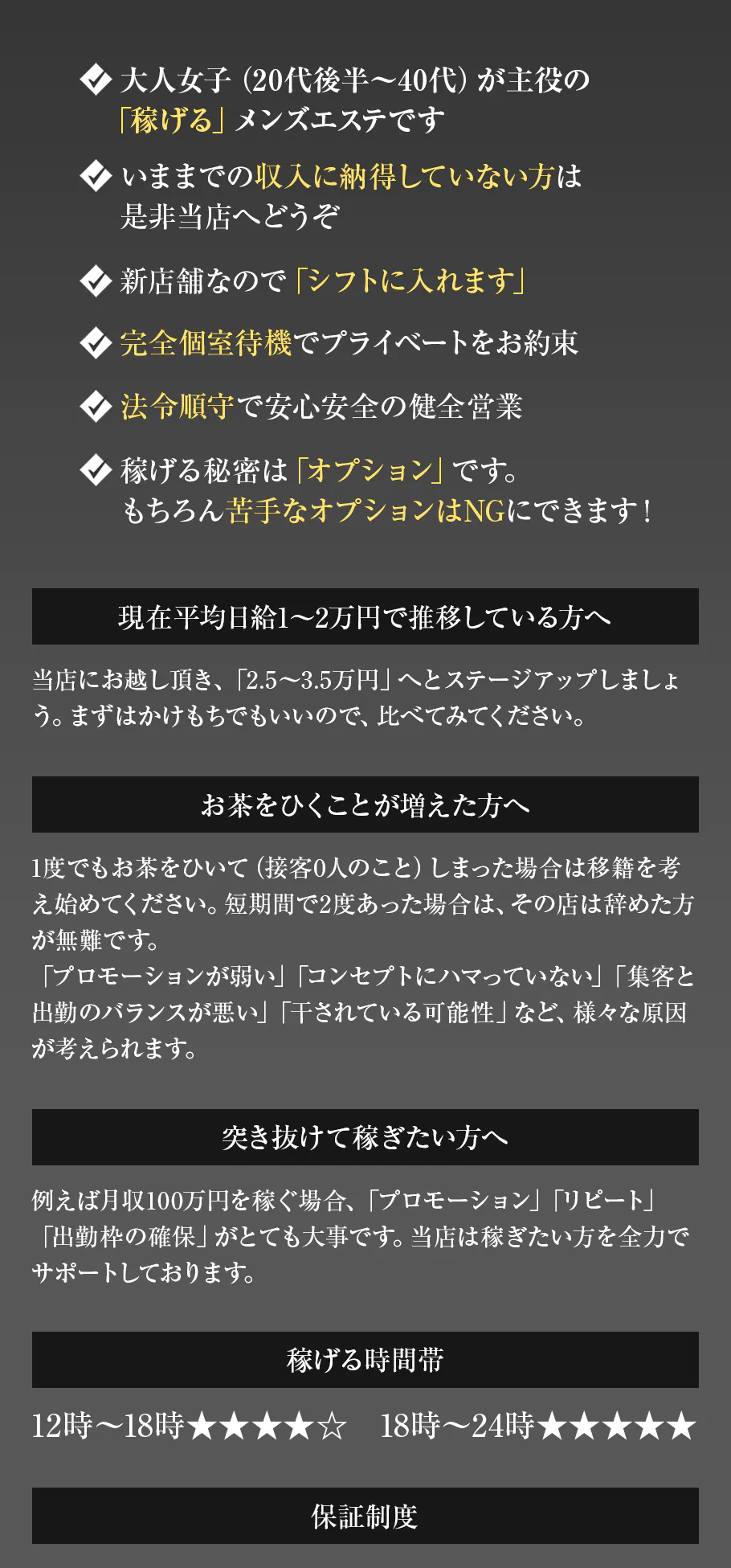 大人女子（20代後半～40代）が主役の「稼げる」メンズエステです

いままでの収入に納得していない方は是非当店へどうぞ

新店舗なので「シフトに入れます」

完全個室待機でプライベートをお約束

法令順守で安心安全の健全営業

稼げる秘密は「オプション」です。もちろん苦手なオプションはNGにできます！

現在平均日給1～2万円で推移している方へ

当店にお越し頂き、「2.5～3.5万円」へとステージアップしましょう。まずはかけもちでもいいので、比べてみてください。

お茶をひくことが増えた方へ

1度でもお茶をひいて（接客0人のこと）しまった場合は移籍を考え始めてください。短期間で2度あった場合は、その店は辞めた方が無難です。
「プロモーションが弱い」「コンセプトにハマっていない」「集客と出勤のバランスが悪い」「干されている可能性」など、様々な原因が考えられます。

突き抜けて稼ぎたい方へ

例えば月収100万円を稼ぐ場合、「プロモーション」「リピート」「出勤枠の確保」がとても大事です。当店は稼ぎたい方を全力でサポートしております。

稼げる時間帯

12時～18時★★★★☆　18時～24時★★★★★

保証制度